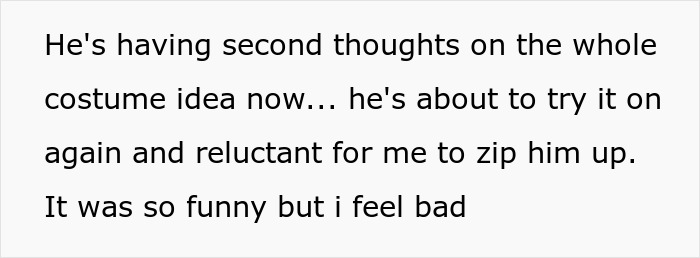 He's having second thoughts on the whole costume idea now... he's about to try it on again and reluctant for me to zip him up. It was so funny but i feel bad